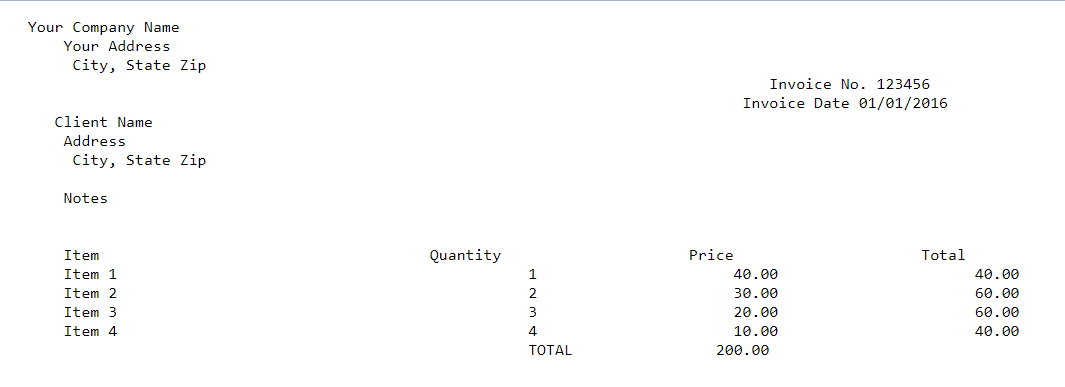 Your Company Name
Your Address
City, State Zip

Invoice No. 123456
Invoice Date 01/01/2016

Client Name
Address
City, State Zip

Notes

| Item | Quantity | Price | Total |
|---|---|---|---|
| Item 1 | 1 | 40.00 | 40.00 |
| Item 2 | 2 | 30.00 | 60.00 |
| Item 3 | 3 | 20.00 | 60.00 |
| Item 4 | 4 | 10.00 | 40.00 |
|  | TOTAL | 200.00 |  |